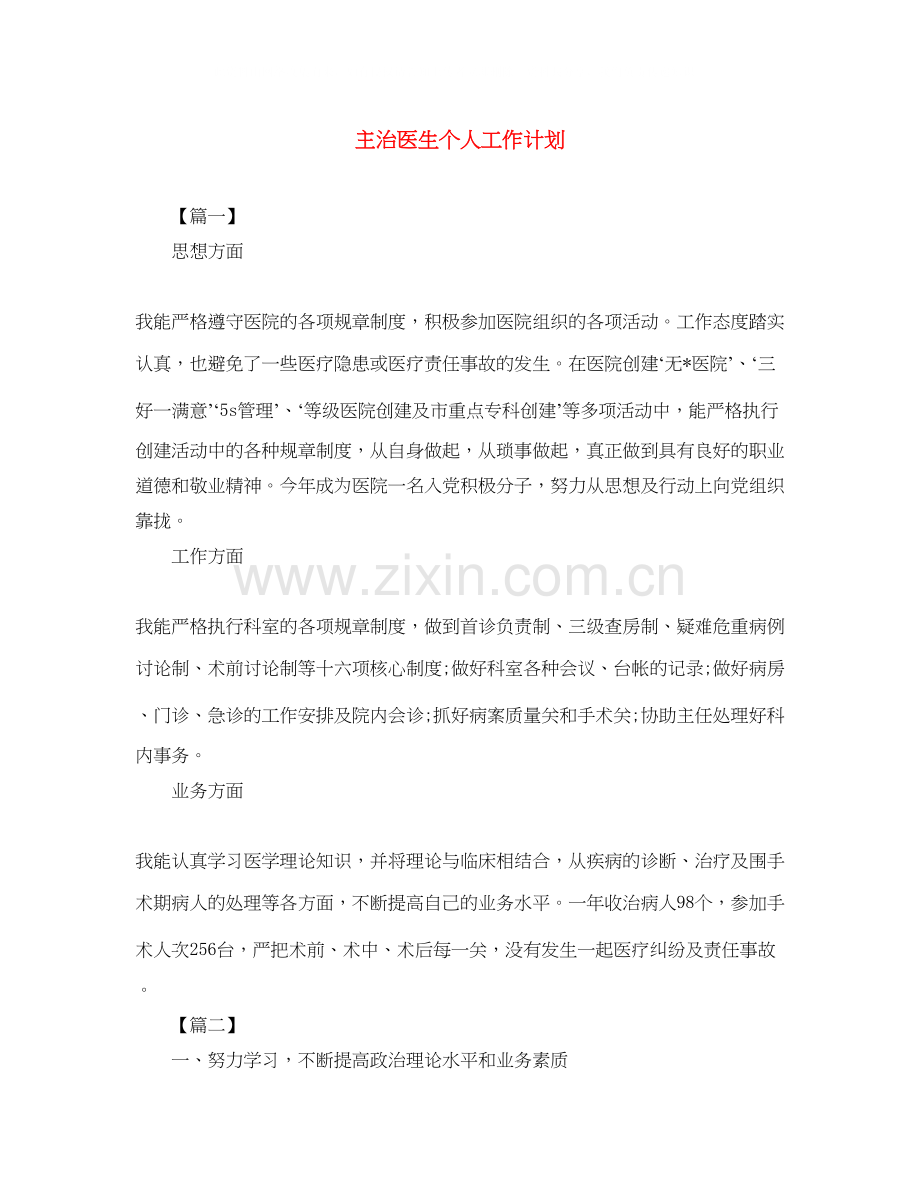 主治医生个人工作计划

【篇一】

思想方面

我能严格遵守医院的各项规章制度，积极参加医院组织的各项活动。工作态度踏实认真，也避免了一些医疗隐患或医疗责任事故的发生。在医院创建‘无*医院’、‘三好一满意’‘5s管理’、‘等级医院创建及市重点专科创建’等多项活动中，能严格执行创建活动中的各种规章制度，从自身做起，从琐事做起，真正做到具有良好的职业道德和敬业精神。今年成为医院一名入党积极分子，努力从思想及行动上向党组织靠拢。

工作方面

www.zixin.com.cn

我能严格执行科室的各项规章制度，做到首诊负责制、三级查房制、疑难危重病例讨论制、术前讨论制等十六项核心制度;做好科室各种会议、台帐的记录;做好病房、门诊、急诊的工作安排及院内会诊;抓好病案质量关和手术关;协助主任处理好科内事务。

业务方面

我能认真学习医学理论知识，并将理论与临床相结合，从疾病的诊断、治疗及围手术期病人的处理等各方面，不断提高自己的业务水平。一年收治病人98个，参加手术人次256台，严把术前、术中、术后每一关，没有发生一起医疗纠纷及责任事故。

【篇二】

一、努力学习，不断提高政治理论水平和业务素质